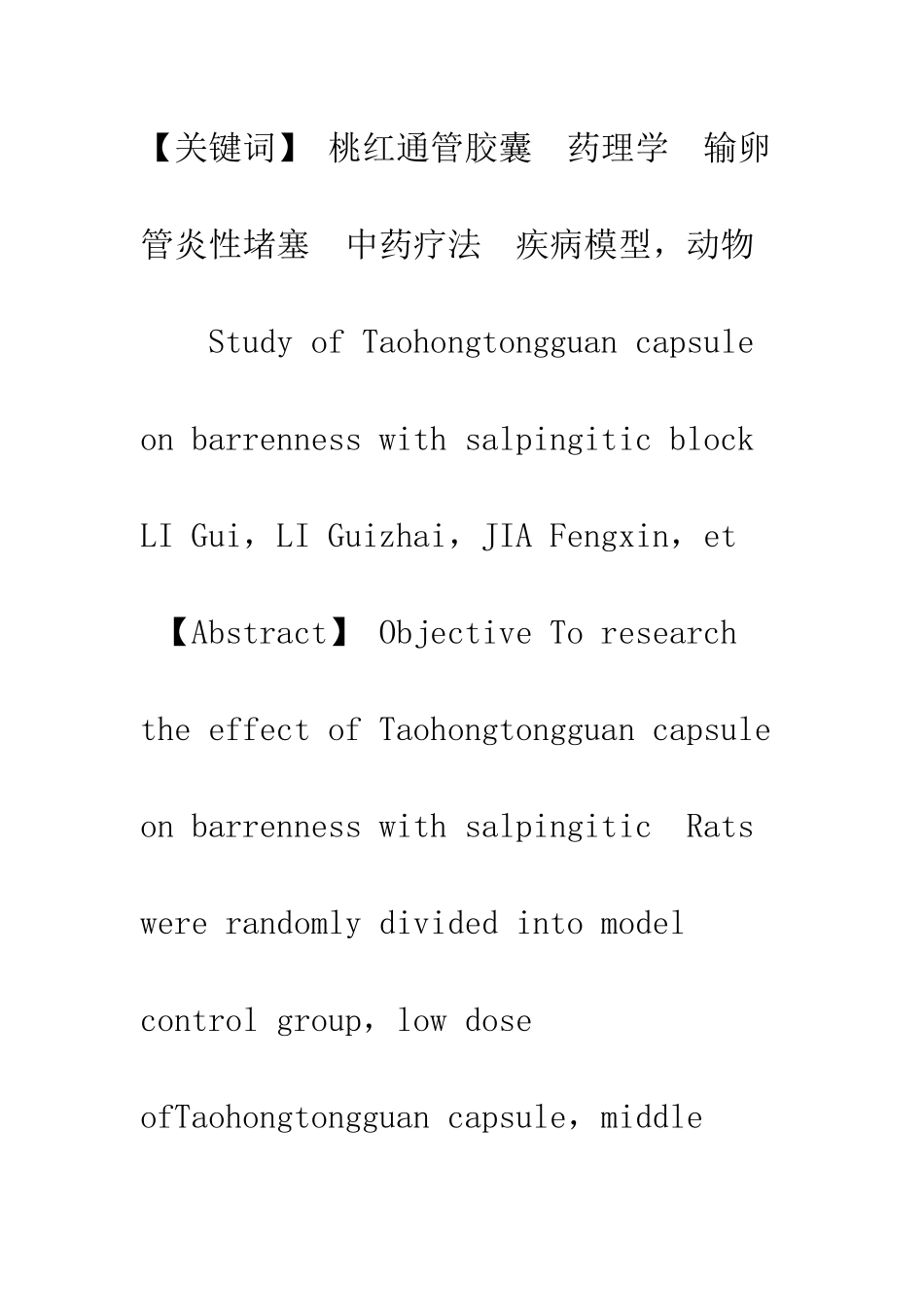 【关键词】 桃红通管胶囊　药理学　输卵管炎性堵塞　中药疗法　疾病模型，动物

Study of Taohongtongguan capsule on barrenness with salpingitic block LI Gui，LI Guizhai，JIA Fengxin，et

【Abstract】 Objective To research the effect of Taohongtongguan capsule on barrenness with salpingitic  Rats were randomly divided into model control group，low dose ofTaohongtongguan capsule，middle